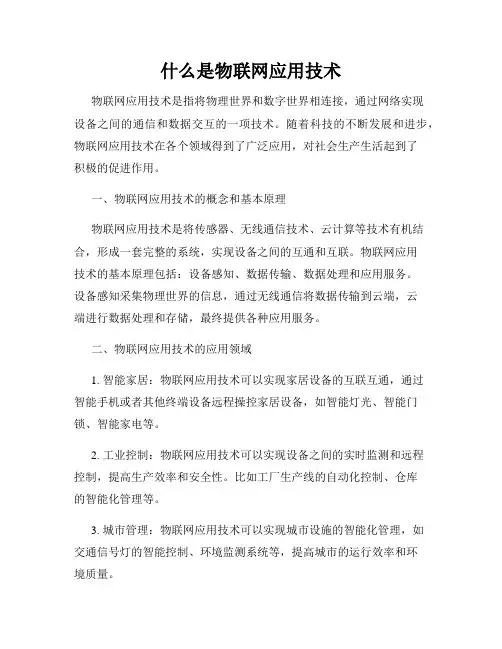 什么是物联网应用技术

物联网应用技术是指将物理世界和数字世界相连接，通过网络实现设备之间的通信和数据交互的一项技术。随着科技的不断发展和进步，物联网应用技术在各个领域得到了广泛应用，对社会生产生活起到了积极的促进作用。

一、物联网应用技术的概念和基本原理

物联网应用技术是将传感器、无线通信技术、云计算等技术有机结合，形成一套完整的系统，实现设备之间的互通和互联。物联网应用技术的基本原理包括：设备感知、数据传输、数据处理和应用服务。设备感知采集物理世界的信息，通过无线通信将数据传输到云端，云端进行数据处理和存储，最终提供各种应用服务。

二、物联网应用技术的应用领域

1. 智能家居：物联网应用技术可以实现家居设备的互联互通，通过智能手机或者其他终端设备远程操控家居设备，如智能灯光、智能门锁、智能家电等。

2. 工业控制：物联网应用技术可以实现设备之间的实时监测和远程控制，提高生产效率和安全性。比如工厂生产线的自动化控制、仓库的智能化管理等。

3. 城市管理：物联网应用技术可以实现城市设施的智能化管理，如交通信号灯的智能控制、环境监测系统等，提高城市的运行效率和环境质量。